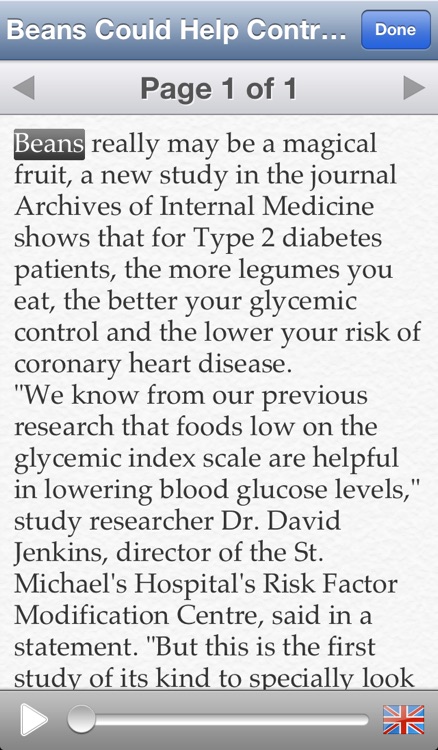 Beans Could Help Contr...

Done

Page 1 of 1

Beans really may be a magical fruit, a new study in the journal Archives of Internal Medicine shows that for Type 2 diabetes patients, the more legumes you eat, the better your glycemic control and the lower your risk of coronary heart disease.
"We know from our previous research that foods low on the glycemic index scale are helpful in lowering blood glucose levels," study researcher Dr. David Jenkins, director of the St. Michael's Hospital's Risk Factor Modification Centre, said in a statement. "But this is the first study of its kind to specially look